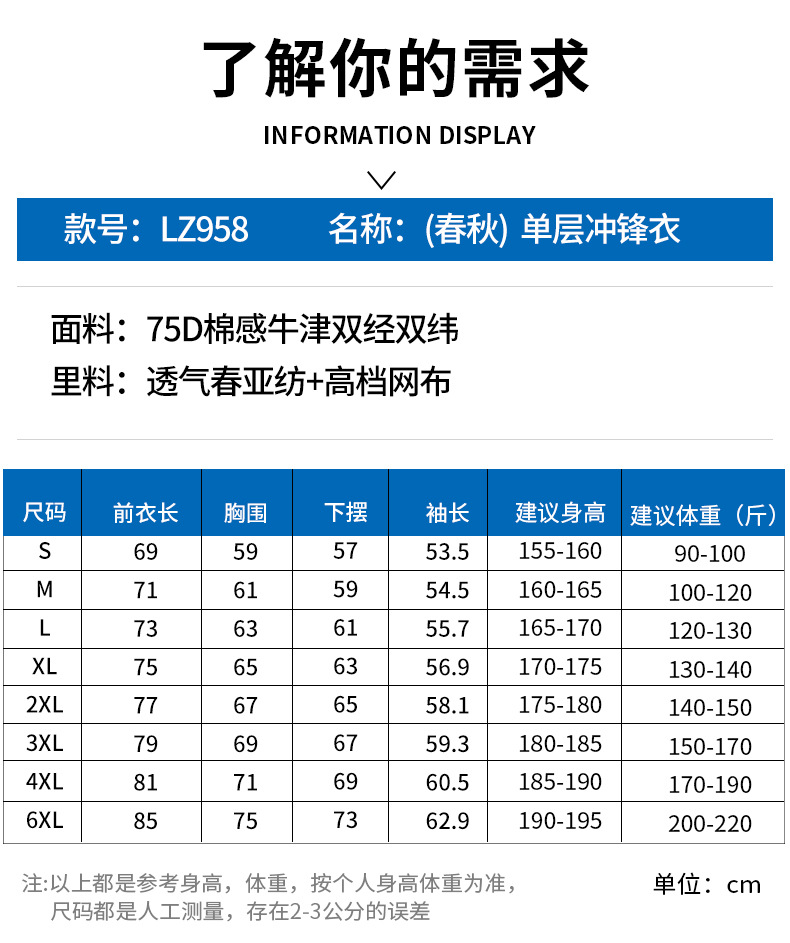 了解你的需求

INFORMATION DISPLAY

款号：LZ958 名称：(春秋) 单层冲锋衣

面料：75D棉感牛津双经双纬
里料：透气春亚纺+高档网布

| 尺码 | 前衣长 | 胸围 | 下摆 | 袖长 | 建议身高 | 建议体重（斤） |
|---|---|---|---|---|---|---|
| S | 69 | 59 | 57 | 53.5 | 155-160 | 90-100 |
| M | 71 | 61 | 59 | 54.5 | 160-165 | 100-120 |
| L | 73 | 63 | 61 | 55.7 | 165-170 | 120-130 |
| XL | 75 | 65 | 63 | 56.9 | 170-175 | 130-140 |
| 2XL | 77 | 67 | 65 | 58.1 | 175-180 | 140-150 |
| 3XL | 79 | 69 | 67 | 59.3 | 180-185 | 150-170 |
| 4XL | 81 | 71 | 69 | 60.5 | 185-190 | 170-190 |
| 6XL | 85 | 75 | 73 | 62.9 | 190-195 | 200-220 |

注:以上都是参考身高，体重，按个人身高体重为准，尺码都是人工测量，存在2-3公分的误差

单位：cm